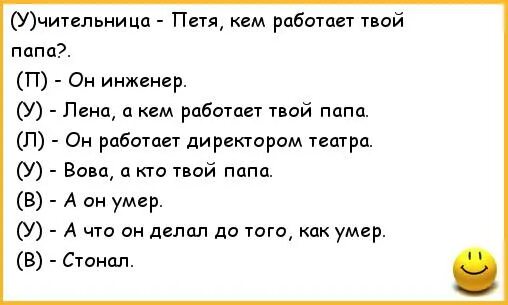 (У)чительница - Петя, кем работает твой папа?.

(П) - Он инженер.

(У) - Лена, а кем работает твой папа.

(Л) - Он работает директором театра.

(У) - Вова, а кто твой папа.

(В) - А он умер.

(У) - А что он делал до того, как умер.

(В) - Стонал.